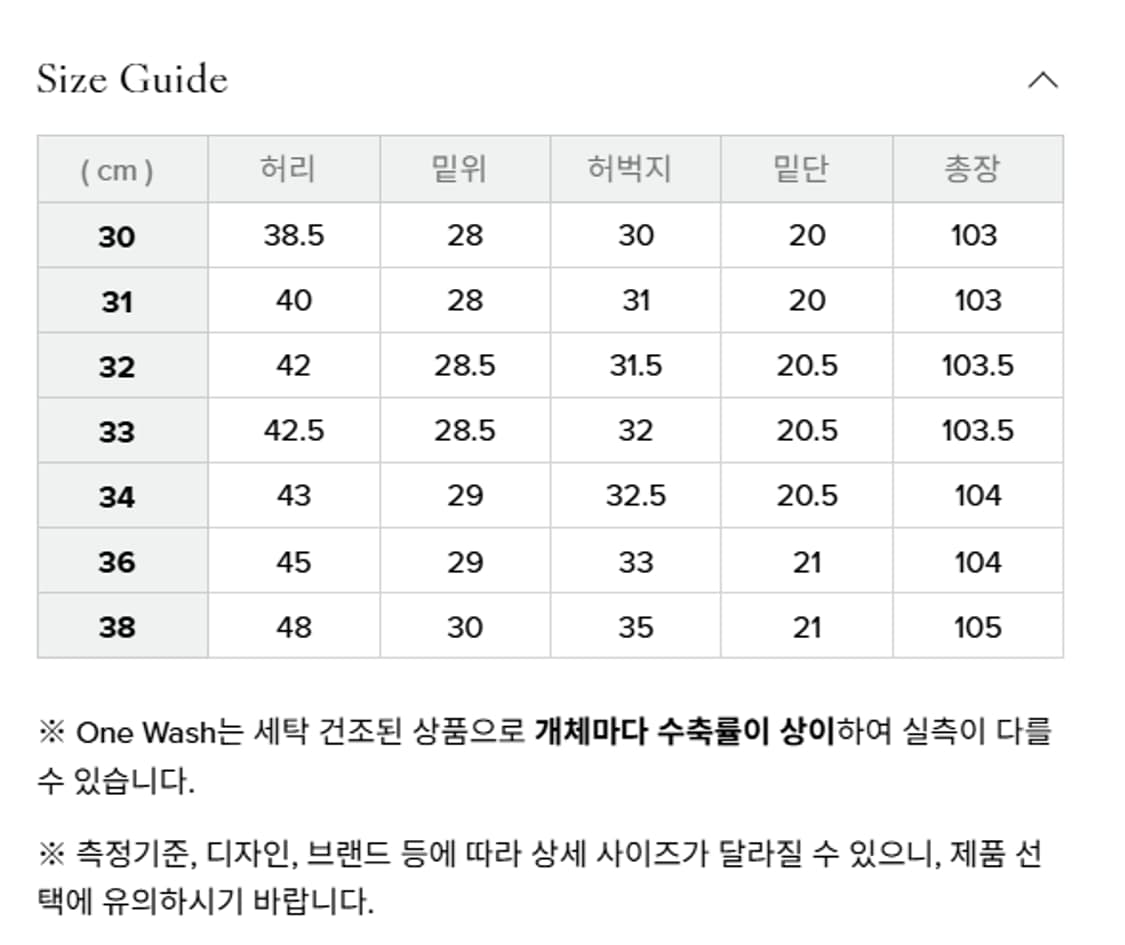 Size Guide

| ( cm ) | 허리 | 밑위 | 허벅지 | 밑단 | 총장 |
|---|---|---|---|---|---|
| 30 | 38.5 | 28 | 30 | 20 | 103 |
| 31 | 40 | 28 | 31 | 20 | 103 |
| 32 | 42 | 28.5 | 31.5 | 20.5 | 103.5 |
| 33 | 42.5 | 28.5 | 32 | 20.5 | 103.5 |
| 34 | 43 | 29 | 32.5 | 20.5 | 104 |
| 36 | 45 | 29 | 33 | 21 | 104 |
| 38 | 48 | 30 | 35 | 21 | 105 |

※ One Wash는 세탁 건조된 상품으로 개체마다 수축률이 상이하여 실측이 다를 수 있습니다.

※ 측정기준, 디자인, 브랜드 등에 따라 상세 사이즈가 달라질 수 있으니, 제품 선택에 유의하시기 바랍니다.